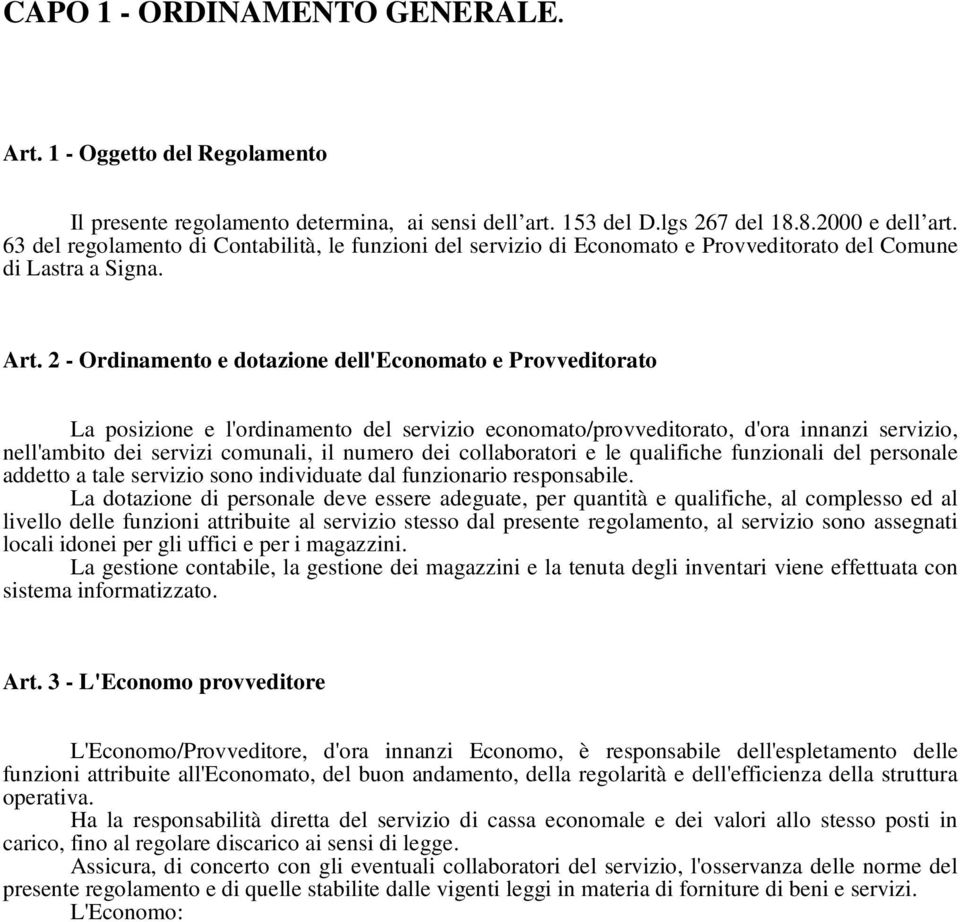 CAPO 1 - ORDINAMENTO GENERALE.

Art. 1 - Oggetto del Regolamento

Il presente regolamento determina, ai sensi dell’art. 153 del D.lgs 267 del 18.8.2000 e dell’art. 63 del regolamento di Contabilità, le funzioni del servizio di Economato e Provveditorato del Comune di Lastra a Signa.

Art. 2 - Ordinamento e dotazione dell'Economato e Provveditorato

La posizione e l'ordinamento del servizio economato/provveditorato, d'ora innanzi servizio, nell'ambito dei servizi comunali, il numero dei collaboratori e le qualifiche funzionali del personale addetto a tale servizio sono individuate dal funzionario responsabile.

La dotazione di personale deve essere adeguate, per quantità e qualifiche, al complesso ed al livello delle funzioni attribuite al servizio stesso dal presente regolamento, al servizio sono assegnati locali idonei per gli uffici e per i magazzini.

La gestione contabile, la gestione dei magazzini e la tenuta degli inventari viene effettuata con sistema informatizzato.

Art. 3 - L'Economo provveditore

L'Economo/Provveditore, d'ora innanzi Economo, è responsabile dell'espletamento delle funzioni attribuite all'Economato, del buon andamento, della regolarità e dell'efficienza della struttura operativa.

Ha la responsabilità diretta del servizio di cassa economale e dei valori allo stesso posti in carico, fino al regolare discarico ai sensi di legge.

Assicura, di concerto con gli eventuali collaboratori del servizio, l'osservanza delle norme del presente regolamento e di quelle stabilite dalle vigenti leggi in materia di forniture di beni e servizi.

L'Economo: